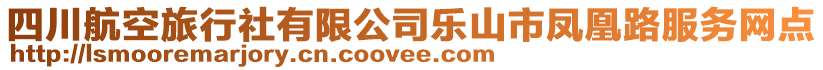 四川航空旅行社有限公司乐山市凤凰路服务网点
http://lsmooremarjory.cn.coovee.com